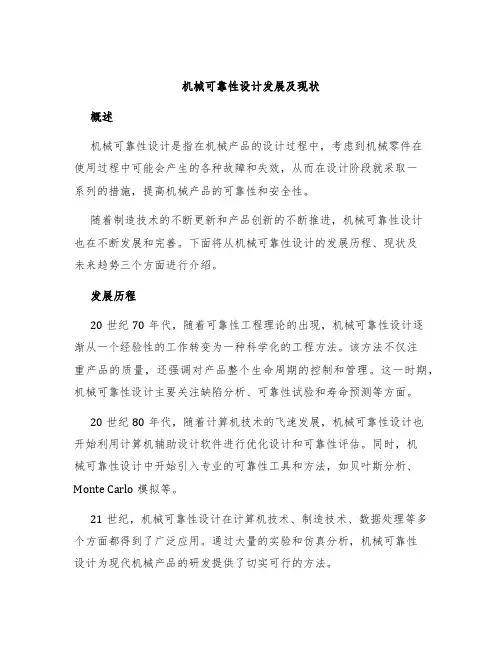 机械可靠性设计发展及现状

概述

机械可靠性设计是指在机械产品的设计过程中，考虑到机械零件在使用过程中可能会产生的各种故障和失效，从而在设计阶段就采取一系列的措施，提高机械产品的可靠性和安全性。

随着制造技术的不断更新和产品创新的不断推进，机械可靠性设计也在不断发展和完善。下面将从机械可靠性设计的发展历程、现状及未来趋势三个方面进行介绍。

发展历程

20 世纪 70 年代，随着可靠性工程理论的出现，机械可靠性设计逐渐从一个经验性的工作转变为一种科学化的工程方法。该方法不仅注重产品的质量，还强调对产品整个生命周期的控制和管理。这一时期，机械可靠性设计主要关注缺陷分析、可靠性试验和寿命预测等方面。

20 世纪 80 年代，随着计算机技术的飞速发展，机械可靠性设计也开始利用计算机辅助设计软件进行优化设计和可靠性评估。同时，机械可靠性设计中开始引入专业的可靠性工具和方法，如贝叶斯分析、Monte Carlo 模拟等。

21 世纪，机械可靠性设计在计算机技术、制造技术、数据处理等多个方面都得到了广泛应用。通过大量的实验和仿真分析，机械可靠性设计为现代机械产品的研发提供了切实可行的方法。